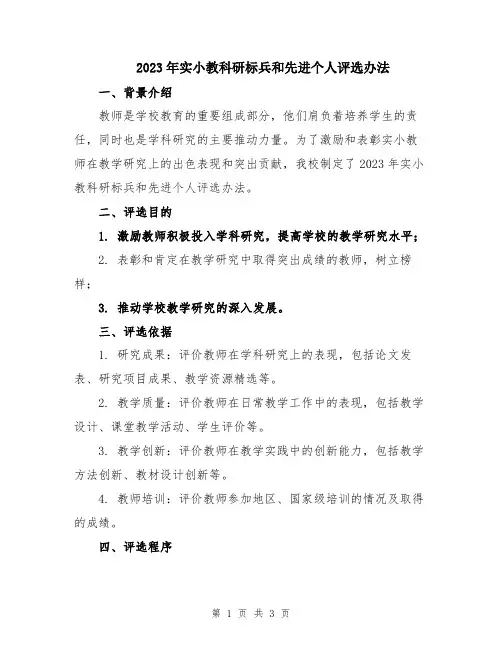 2023年实小教科研标兵和先进个人评选办法

一、背景介绍

教师是学校教育的重要组成部分，他们肩负着培养学生的责任，同时也是学科研究的主要推动力量。为了激励和表彰实小教师在教学研究上的出色表现和突出贡献，我校制定了2023年实小教科研标兵和先进个人评选办法。

二、评选目的

1. 激励教师积极投入学科研究，提高学校的教学研究水平；

2. 表彰和肯定在教学研究中取得突出成绩的教师，树立榜样；

3. 推动学校教学研究的深入发展。

三、评选依据

1. 研究成果：评价教师在学科研究上的表现，包括论文发表、研究项目成果、教学资源精选等。

2. 教学质量：评价教师在日常教学工作中的表现，包括教学设计、课堂教学活动、学生评价等。

3. 教学创新：评价教师在教学实践中的创新能力，包括教学方法创新、教材设计创新等。

4. 教师培训：评价教师参加地区、国家级培训的情况及取得的成绩。

四、评选程序

第 1 页 共 3 页